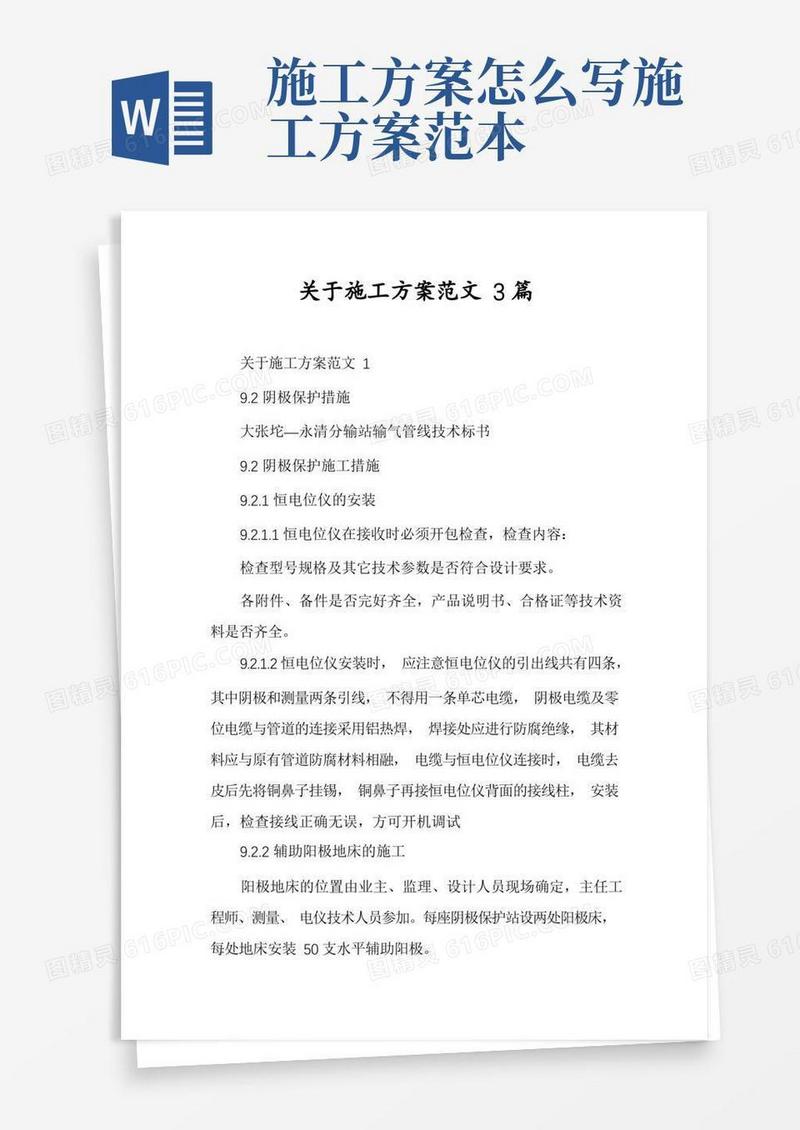 W

施工方案怎么写施工方案范本

关于施工方案范文 3篇

关于施工方案范文 1

9.2 阴极保护措施

大张坨—永清分输站输气管线技术标书

9.2 阴极保护施工措施

9.2.1 恒电位仪的安装

9.2.1.1 恒电位仪在接收时必须开包检查，检查内容：

检查型号规格及其它技术参数是否符合设计要求。

各附件、备件是否完好齐全，产品说明书、合格证等技术资料是否齐全。

9.2.1.2 恒电位仪安装时， 应注意恒电位仪的引出线共有四条，其中阴极和测量两条引线， 不得用一条单芯电缆， 阴极电缆及零位电缆与管道的连接采用铝热焊， 焊接处应进行防腐绝缘， 其材料应与原有管道防腐材料相融， 电缆与恒电位仪连接时， 电缆去皮后先将铜鼻子挂锡， 铜鼻子再接恒电位仪背面的接线柱， 安装后，检查接线正确无误，方可开机调试

9.2.2 辅助阳极地床的施工

阳极地床的位置由业主、监理、设计人员现场确定，主任工程师、测量、 电仪技术人员参加。每座阴极保护站设两处阳极床，每处地床安装 50 支水平辅助阳极。

图精灵 616PIC.COM